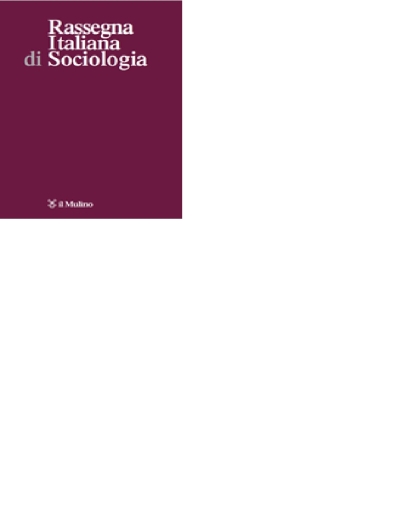 Rassegna
Italiana
di Sociologia

il Mulino